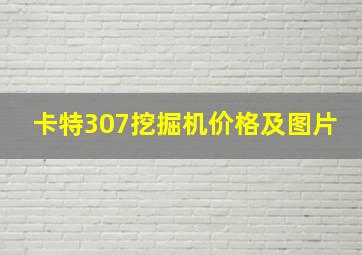 卡特307挖掘机价格及图片